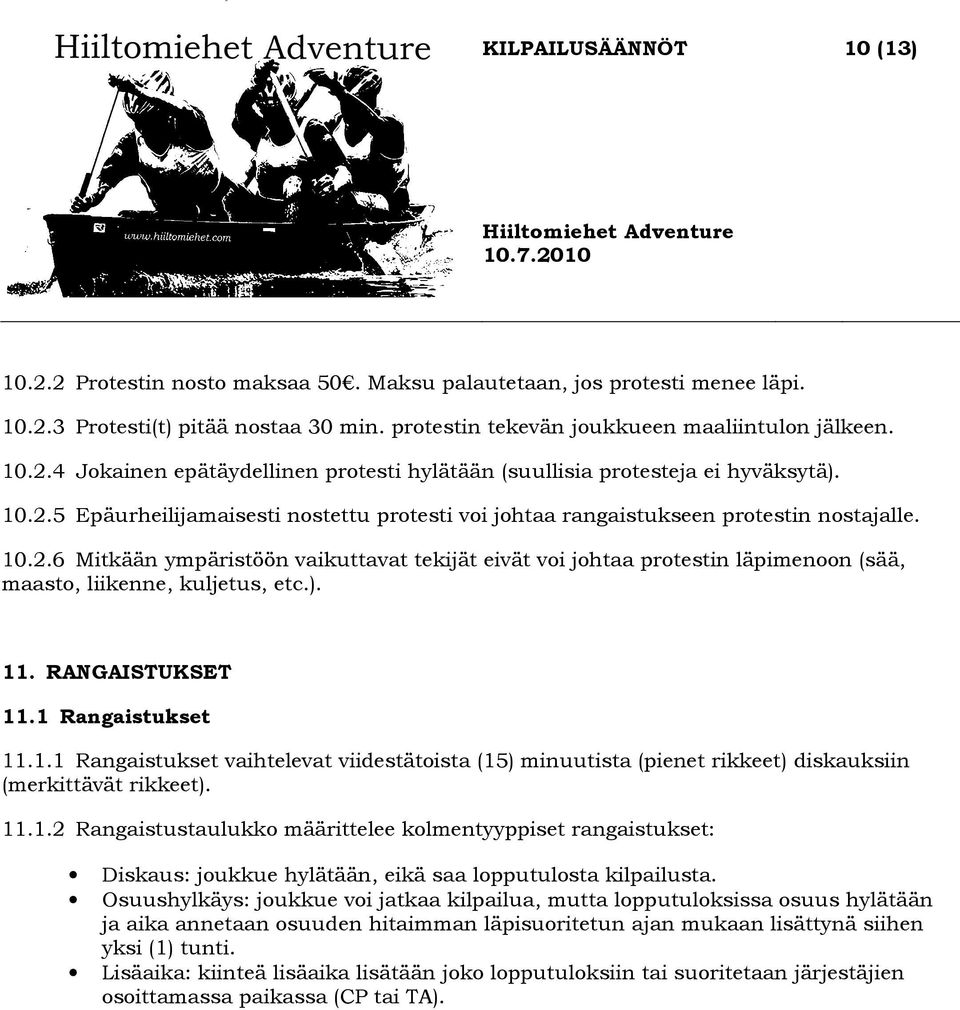 Hiiltomiehet Adventure

KILPAILUSÄÄNNÖT 10 (13)

www.hiiltomiehet.com

Hiiltomiehet Adventure
10.7.2010

10.2.2 Protestin nosto maksaa 50€. Maksu palautetaan, jos protesti menee läpi.

10.2.3 Protesti(t) pitää nostaa 30 min. protestin tekevän joukkueen maaliintulon jälkeen.

10.2.4 Jokainen epätäydellinen protesti hylätään (suullisia protesteja ei hyväksytä).

10.2.5 Epäurheilijamaisesti nostettu protesti voi johtaa rangaistukseen protestin nostajalle.

10.2.6 Mitkään ympäristöön vaikuttavat tekijät eivät voi johtaa protestin läpimenoon (sää, maasto, liikenne, kuljetus, etc.).

11. RANGAISTUKSET

11.1 Rangaistukset

11.1.1 Rangaistukset vaihtelevat viidestätoista (15) minuutista (pienet rikkeet) diskauksiin (merkittävät rikkeet).

11.1.2 Rangaistustaulukko määrittelee kolmentyyppiset rangaistukset:

• Diskaus: joukkue hylätään, eikä saa lopputulosta kilpailusta.
• Osuushylkäys: joukkue voi jatkaa kilpailua, mutta lopputuloksissa osuus hylätään ja aika annetaan osuuden hitaimman läpisuoritetun ajan mukaan lisättynä siihen yksi (1) tunti.
• Lisäaika: kiinteä lisäaika lisätään joko lopputuloksiin tai suoritetaan järjestäjien osoittamassa paikassa (CP tai TA).